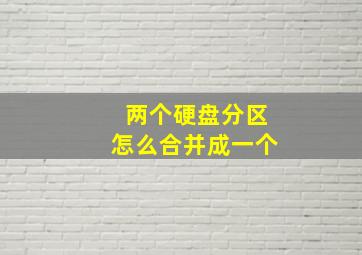 两个硬盘分区
怎么合并成一个